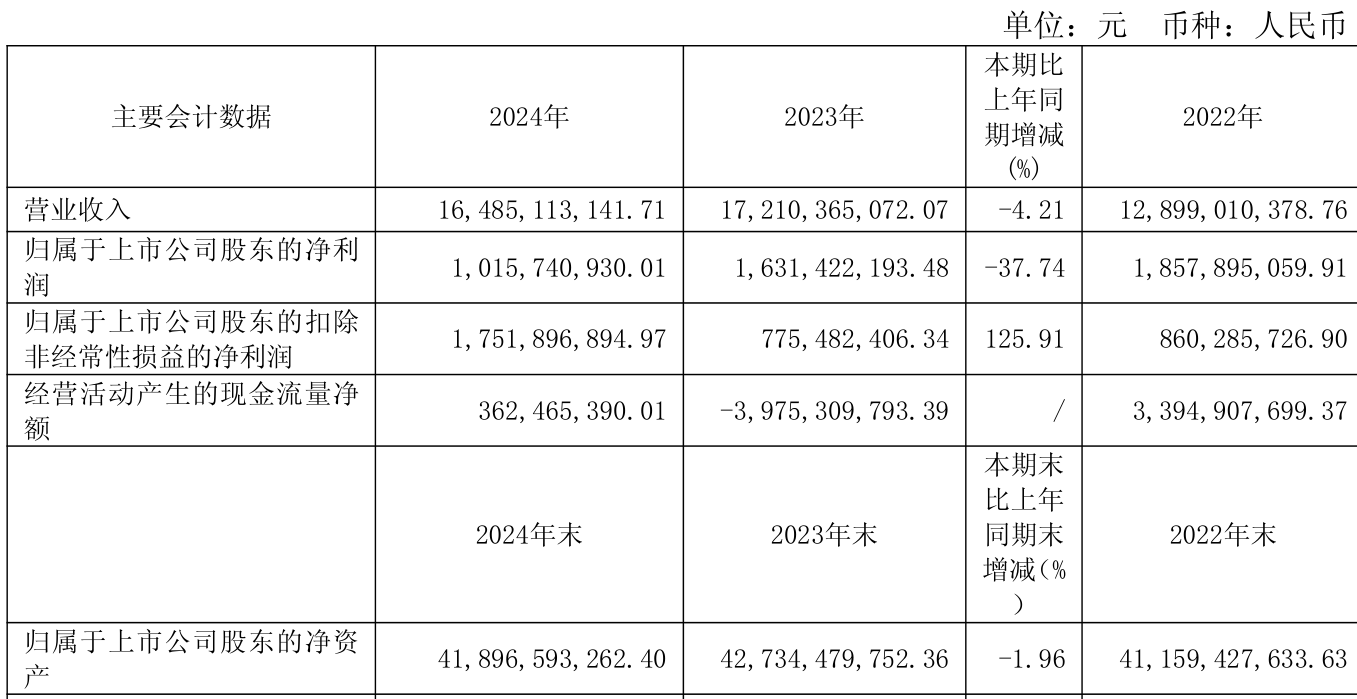 单位：元 币种：人民币

| 主要会计数据 | 2024年 | 2023年 | 本期比上年同期增减(%) | 2022年 |
|---|---|---|---|---|
| 营业收入 | 16,485,113,141.71 | 17,210,365,072.07 | -4.21 | 12,899,010,378.76 |
| 归属于上市公司股东的净利润 | 1,015,740,930.01 | 1,631,422,193.48 | -37.74 | 1,857,895,059.91 |
| 归属于上市公司股东的扣除非经常性损益的净利润 | 1,751,896,894.97 | 775,482,406.34 | 125.91 | 860,285,726.90 |
| 经营活动产生的现金流量净额 | 362,465,390.01 | -3,975,309,793.39 | / | 3,394,907,699.37 |
|  | 2024年末 | 2023年末 | 本期末比上年同期末增减(%) | 2022年末 |
| 归属于上市公司股东的净资产 | 41,896,593,262.40 | 42,734,479,752.36 | -1.96 | 41,159,427,633.63 |